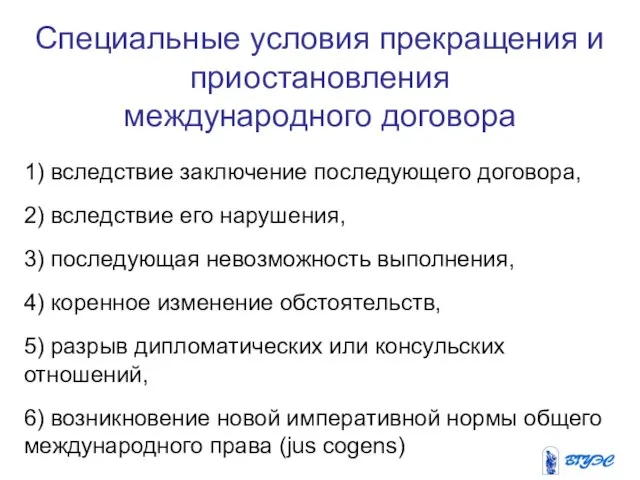 Специальные условия прекращения и приостановления международного договора

1) вследствие заключение последующего договора,

2) вследствие его нарушения,

3) последующая невозможность выполнения,

4) коренное изменение обстоятельств,

5) разрыв дипломатических или консульских отношений,

6) возникновение новой императивной нормы общего международного права (jus cogens)

ВГУЭС